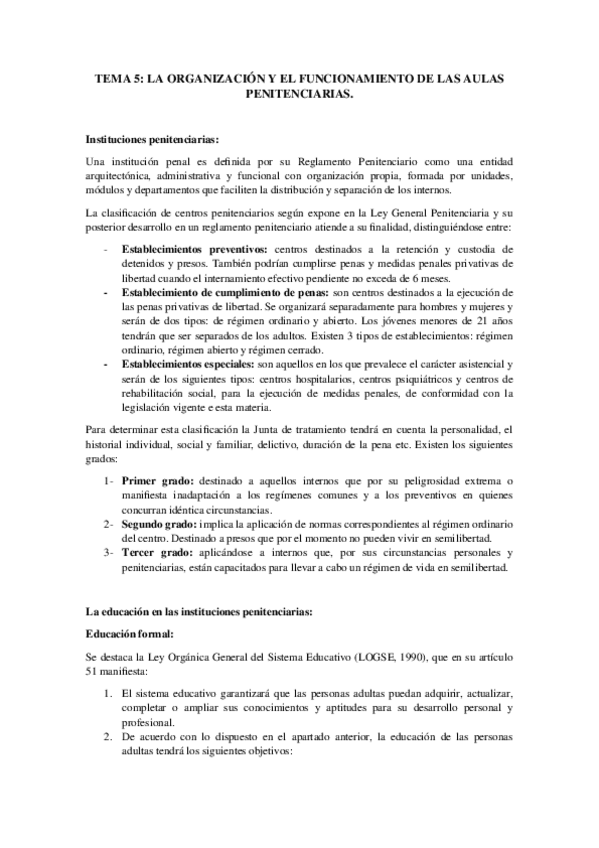 TEMA 5: LA ORGANIZACIÓN Y EL FUNCIONAMIENTO DE LAS AULAS PENITENCIARIAS.

Instituciones penitenciarias:

Una institución penal es definida por su Reglamento Penitenciario como una entidad arquitectónica, administrativa y funcional con organización propia, formada por unidades, módulos y departamentos que faciliten la distribución y separación de los internos.

La clasificación de centros penitenciarios según expone en la Ley General Penitenciaria y su posterior desarrollo en un reglamento penitenciario atiende a su finalidad, distinguiéndose entre:

- Establecimientos preventivos: centros destinados a la retención y custodia de detenidos y presos. También podrían cumplirse penas y medidas penales privativas de libertad cuando el internamiento efectivo pendiente no exceda de 6 meses.
- Establecimiento de cumplimiento de penas: son centros destinados a la ejecución de las penas privativas de libertad. Se organizará separadamente para hombres y mujeres y serán de dos tipos: de régimen ordinario y abierto. Los jóvenes menores de 21 años tendrán que ser separados de los adultos. Existen 3 tipos de establecimientos: régimen ordinario, régimen abierto y régimen cerrado.
- Establecimientos especiales: son aquellos en los que prevalece el carácter asistencial y serán de los siguientes tipos: centros hospitalarios, centros psiquiátricos y centros de rehabilitación social, para la ejecución de medidas penales, de conformidad con la legislación vigente e esta materia.

Para determinar esta clasificación la Junta de tratamiento tendrá en cuenta la personalidad, el historial individual, social y familiar, delictivo, duración de la pena etc. Existen los siguientes grados:

1- Primer grado: destinado a aquellos internos que por su peligrosidad extrema o manifiesta inadaptación a los regímenes comunes y a los preventivos en quienes concurran idéntica circunstancias.
2- Segundo grado: implica la aplicación de normas correspondientes al régimen ordinario del centro. Destinado a presos que por el momento no pueden vivir en semilibertad.
3- Tercer grado: aplicándose a internos que, por sus circunstancias personales y penitenciarias, están capacitados para llevar a cabo un régimen de vida en semilibertad.

La educación en las instituciones penitenciarias:

Educación formal:

Se destaca la Ley Orgánica General del Sistema Educativo (LOGSE, 1990), que en su artículo 51 manifiesta:

1. El sistema educativo garantizará que las personas adultas puedan adquirir, actualizar, completar o ampliar sus conocimientos y aptitudes para su desarrollo personal y profesional.
2. De acuerdo con lo dispuesto en el apartado anterior, la educación de las personas adultas tendrá los siguientes objetivos: